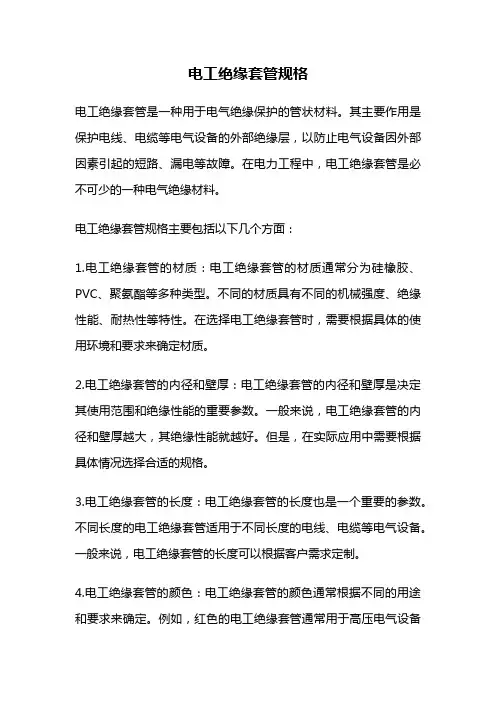 电工绝缘套管规格

电工绝缘套管是一种用于电气绝缘保护的管状材料。其主要作用是保护电线、电缆等电气设备的外部绝缘层，以防止电气设备因外部因素引起的短路、漏电等故障。在电力工程中，电工绝缘套管是必不可少的一种电气绝缘材料。

电工绝缘套管规格主要包括以下几个方面：

1.电工绝缘套管的材质：电工绝缘套管的材质通常分为硅橡胶、PVC、聚氨酯等多种类型。不同的材质具有不同的机械强度、绝缘性能、耐热性等特性。在选择电工绝缘套管时，需要根据具体的使用环境和要求来确定材质。

2.电工绝缘套管的内径和壁厚：电工绝缘套管的内径和壁厚是决定其使用范围和绝缘性能的重要参数。一般来说，电工绝缘套管的内径和壁厚越大，其绝缘性能就越好。但是，在实际应用中需要根据具体情况选择合适的规格。

3.电工绝缘套管的长度：电工绝缘套管的长度也是一个重要的参数。不同长度的电工绝缘套管适用于不同长度的电线、电缆等电气设备。一般来说，电工绝缘套管的长度可以根据客户需求定制。

4.电工绝缘套管的颜色：电工绝缘套管的颜色通常根据不同的用途和要求来确定。例如，红色的电工绝缘套管通常用于高压电气设备